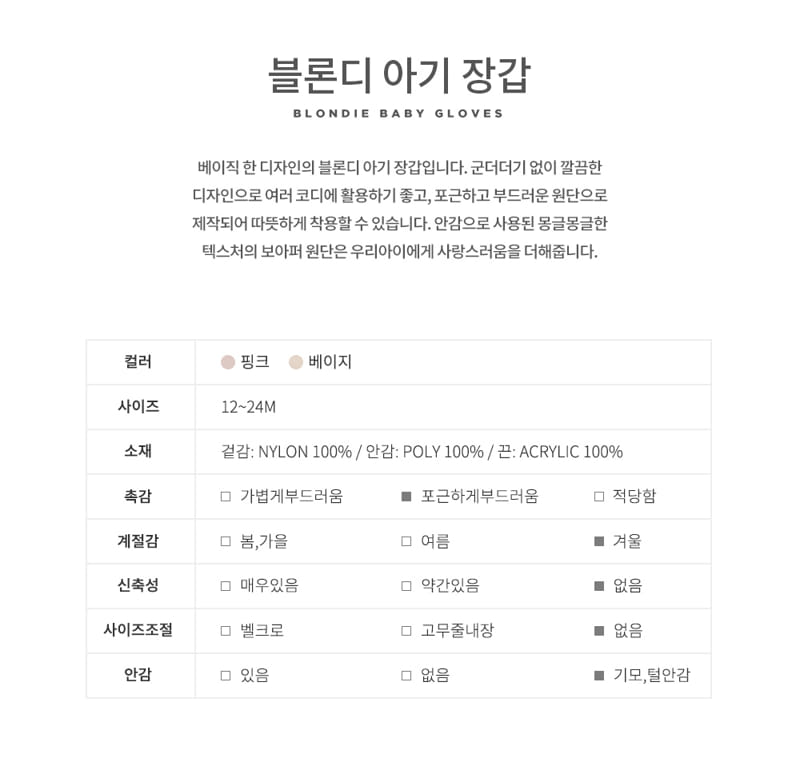 블론디 아기 장갑

BLONDIE BABY GLOVES

베이직 한 디자인의 블론디 아기 장갑입니다. 군더더기 없이 깔끔한 디자인으로 여러 코디에 활용하기 좋고, 포근하고 부드러운 원단으로 제작되어 따뜻하게 착용할 수 있습니다. 안감으로 사용된 몽글몽글한 텍스처의 보아퍼 원단은 우리아이에게 사랑스러움을 더해줍니다.

| 컬러 | 핑크 베이지 | | |
|---|---|---|---|
| 사이즈 | 12~24M | | |
| 소재 | 겉감: NYLON 100% / 안감: POLY 100% / 끈: ACRYLIC 100% | | |
| 촉감 | □ 가볍게부드러움 | ■ 포근하게부드러움 | □ 적당함 |
| 계절감 | □ 봄,가을 | □ 여름 | ■ 겨울 |
| 신축성 | □ 매우있음 | □ 약간있음 | ■ 없음 |
| 사이즈조절 | □ 벨크로 | □ 고무줄내장 | ■ 없음 |
| 안감 | □ 있음 | □ 없음 | ■ 기모,털안감 |